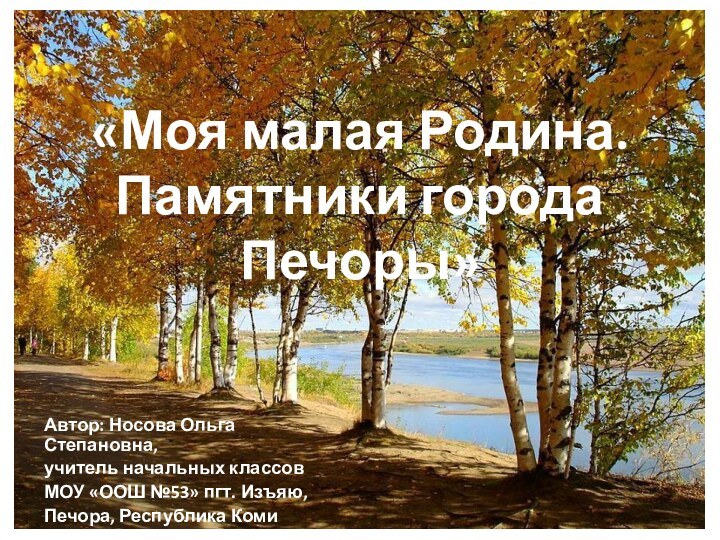 «Моя малая Родина. Памятники города Печоры»

Автор: Носова Ольга Степановна,
учитель начальных классов МОУ «ООШ №53» пгт. Изъяю, Печора, Республика Коми